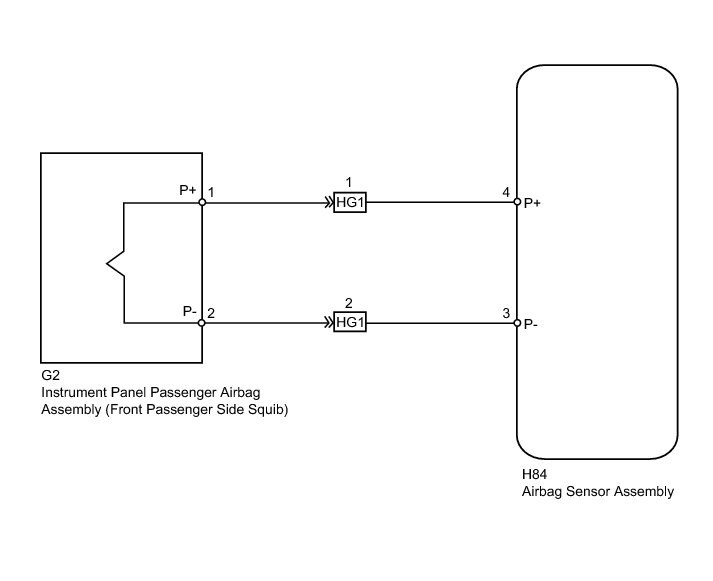 P+ 1
1
HG1
4 P+

P- 2
2
HG1
3 P-

G2
Instrument Panel Passenger Airbag Assembly (Front Passenger Side Squib)

H84
Airbag Sensor Assembly